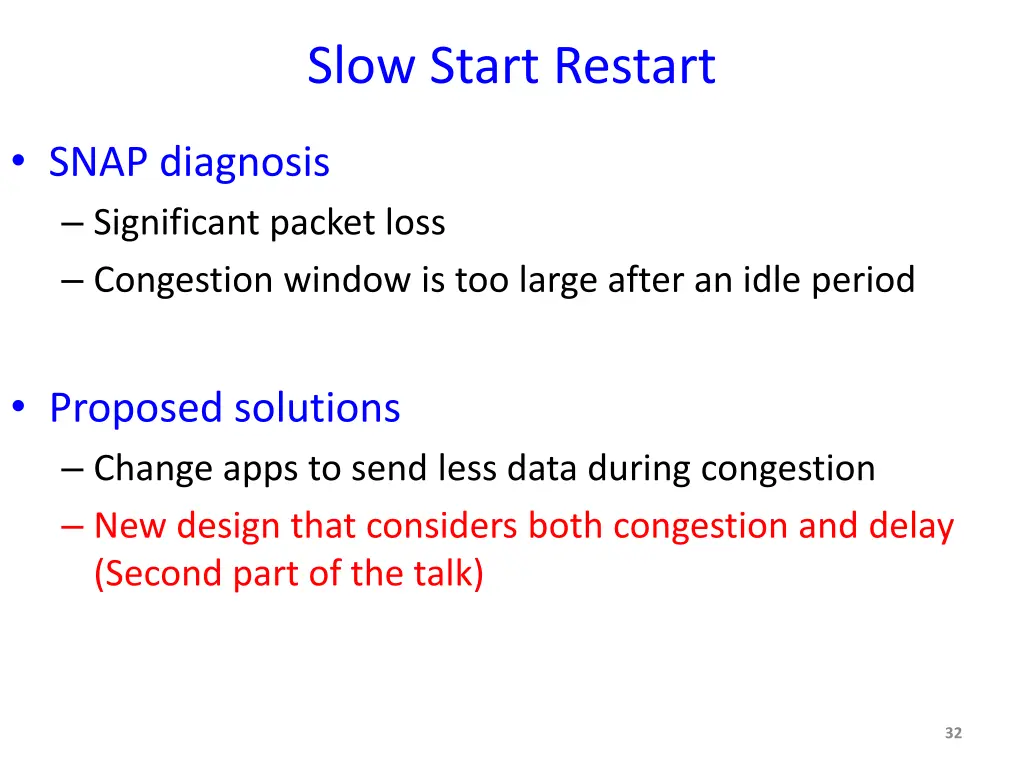 Slow Start Restart

• SNAP diagnosis
– Significant packet loss
– Congestion window is too large after an idle period

• Proposed solutions
– Change apps to send less data during congestion
– New design that considers both congestion and delay (Second part of the talk)

32